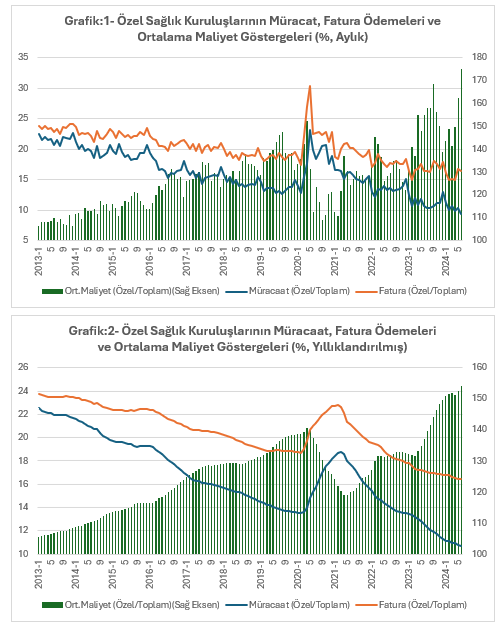 Grafik:1- Özel Sağlık Kuruluşlarının Müracat, Fatura Ödemeleri ve Ortalama Maliyet Göstergeleri (%, Aylık)

35
30
25
20
15
10
5

180
170
160
150
140
130
120
110
100

2013-1 5 9 2014-1 5 9 2015-1 5 9 2016-1 5 9 2017-1 5 9 2018-1 5 9 2019-1 5 9 2020-1 5 9 2021-1 5 9 2022-1 5 9 2023-1 5 9 2024-1 5

Ort.Maliyet (Özel/Toplam)(Sağ Eksen) Müracaat (Özel/Toplam) Fatura (Özel/Toplam)

Grafik:2- Özel Sağlık Kuruluşlarının Müracaat, Fatura Ödemeleri ve Ortalama Maliyet Göstergeleri (%, Yıllıklandırılmış)

26
24
22
20
18
16
14
12
10

160
150
140
130
120
110
100

2013-1 5 9 2014-1 5 9 2015-1 5 9 2016-1 5 9 2017-1 5 9 2018-1 5 9 2019-1 5 9 2020-1 5 9 2021-1 5 9 2022-1 5 9 2023-1 5 9 2024-1 5

Ort.Maliyet (Özel/Toplam)(Sağ Eksen) Müracaat (Özel/Toplam) Fatura (Özel/Toplam)